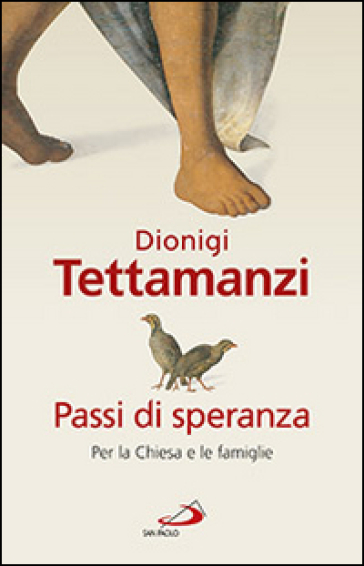 Dionigi
Tettamanzi

Passi di speranza
Per la Chiesa e le famiglie

SAN PAOLO